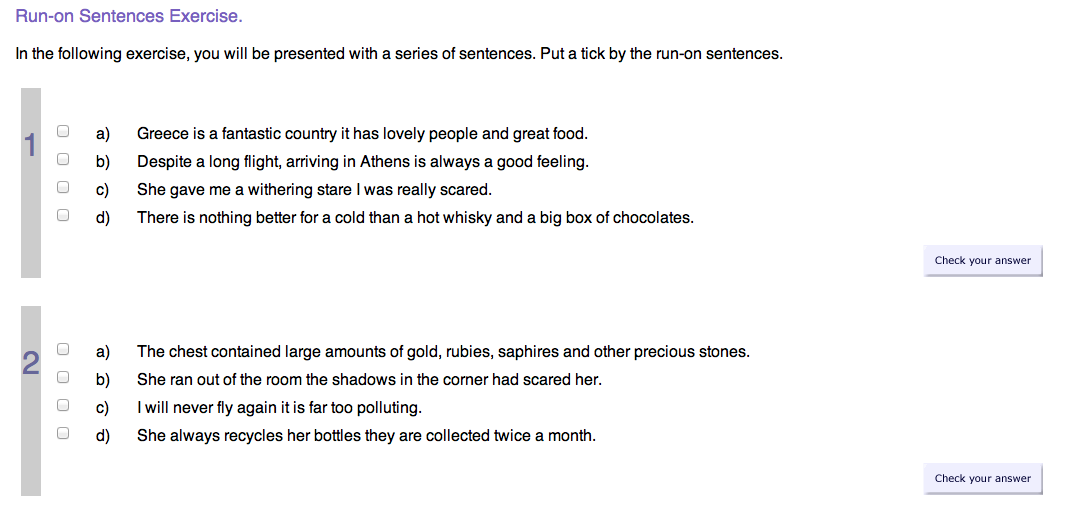 Run-on Sentences Exercise.

In the following exercise, you will be presented with a series of sentences. Put a tick by the run-on sentences.

1

a) Greece is a fantastic country it has lovely people and great food.
b) Despite a long flight, arriving in Athens is always a good feeling.
c) She gave me a withering stare I was really scared.
d) There is nothing better for a cold than a hot whisky and a big box of chocolates.

Check your answer

2

a) The chest contained large amounts of gold, rubies, saphires and other precious stones.
b) She ran out of the room the shadows in the corner had scared her.
c) I will never fly again it is far too polluting.
d) She always recycles her bottles they are collected twice a month.

Check your answer